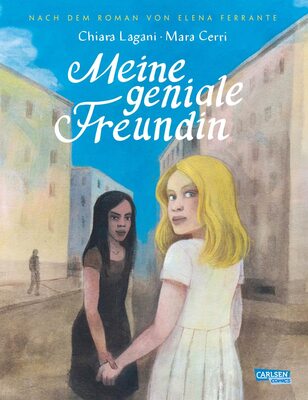 NACH DEM ROMAN VON ELENA FERRANTE

Chiara Lagani · Mara Cerri

Meine geniale Freundin

CARLSEN COMICS